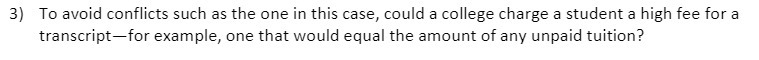 3) To avoid conflicts such as the one in this case, could a college charge a student a high fee for a transcript—for example, one that would equal the amount of any unpaid tuition?